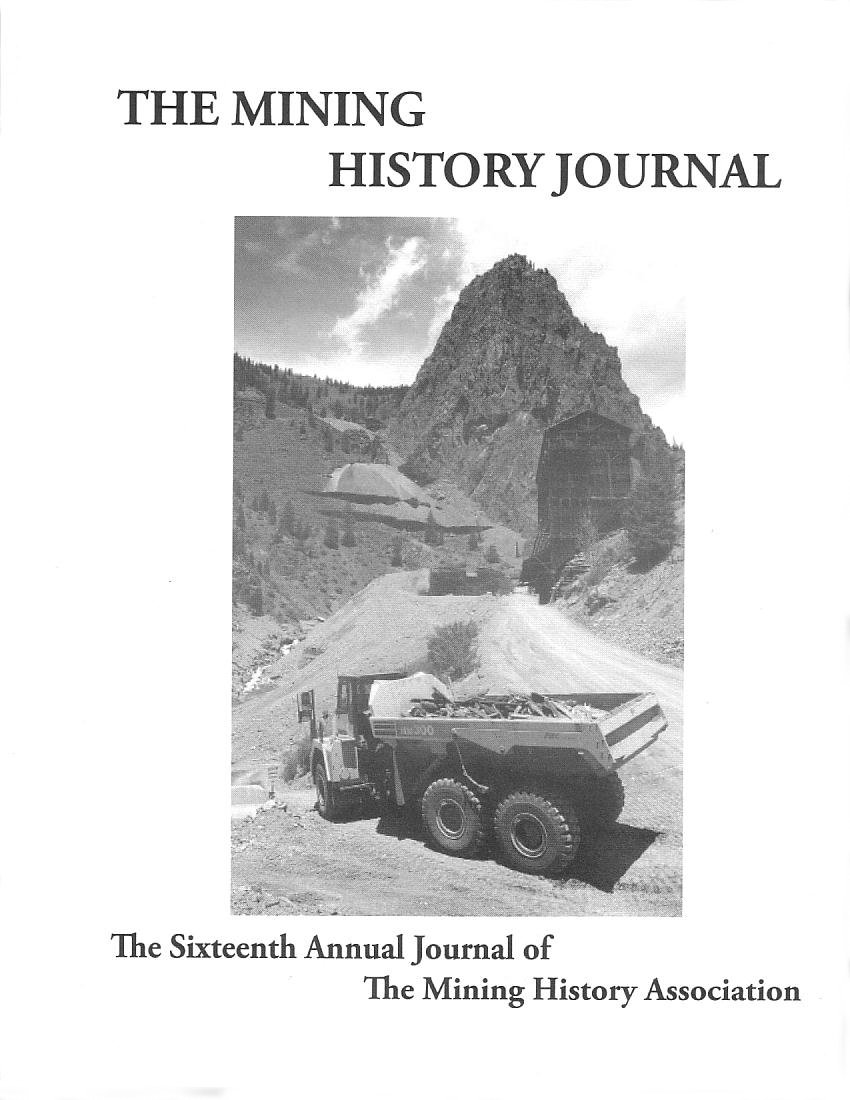 THE MINING
HISTORY JOURNAL

The Sixteenth Annual Journal of
The Mining History Association